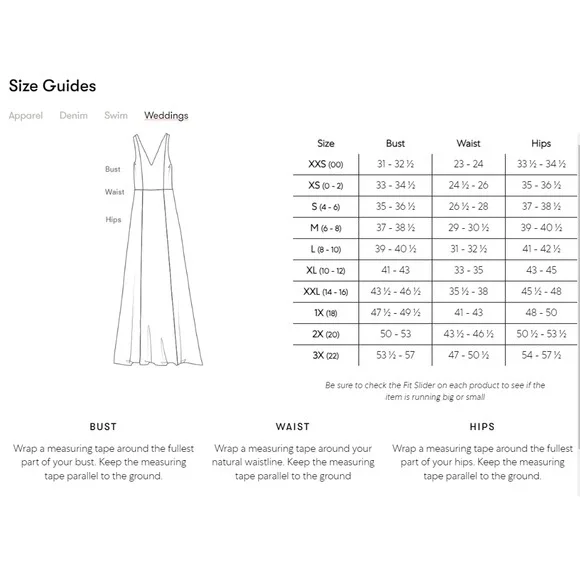 Size Guides

Apparel Denim Swim Weddings

Bust
Waist
Hips

| Size | Bust | Waist | Hips |
|---|---|---|---|
| XXS (00) | 31 - 32 ½ | 23 - 24 | 33 ½ - 34 ½ |
| XS (0 - 2) | 33 - 34 ½ | 24 ½ - 26 | 35 - 36 ½ |
| S (4 - 6) | 35 - 36 ½ | 26 ½ - 28 | 37 - 38 ½ |
| M (6 - 8) | 37 - 38 ½ | 29 - 30 ½ | 39 - 40 ½ |
| L (8 - 10) | 39 - 40 ½ | 31 - 32 ½ | 41 - 42 ½ |
| XL (10 - 12) | 41 - 43 | 33 - 35 | 43 - 45 |
| XXL (14 - 16) | 43 ½ - 46 ½ | 35 ½ - 38 | 45 ½ - 48 |
| 1X (18) | 47 ½ - 49 ½ | 41 - 43 | 48 - 50 |
| 2X (20) | 50 - 53 | 43 ½ - 46 ½ | 50 ½ - 53 ½ |
| 3X (22) | 53 ½ - 57 | 47 - 50 ½ | 54 - 57 ½ |

Be sure to check the Fit Slider on each product to see if the item is running big or small

BUST

Wrap a measuring tape around the fullest part of your bust. Keep the measuring tape parallel to the ground.

WAIST

Wrap a measuring tape around your natural waistline. Keep the measuring tape parallel to the ground

HIPS

Wrap a measuring tape around the fullest part of your hips. Keep the measuring tape parallel to the ground.